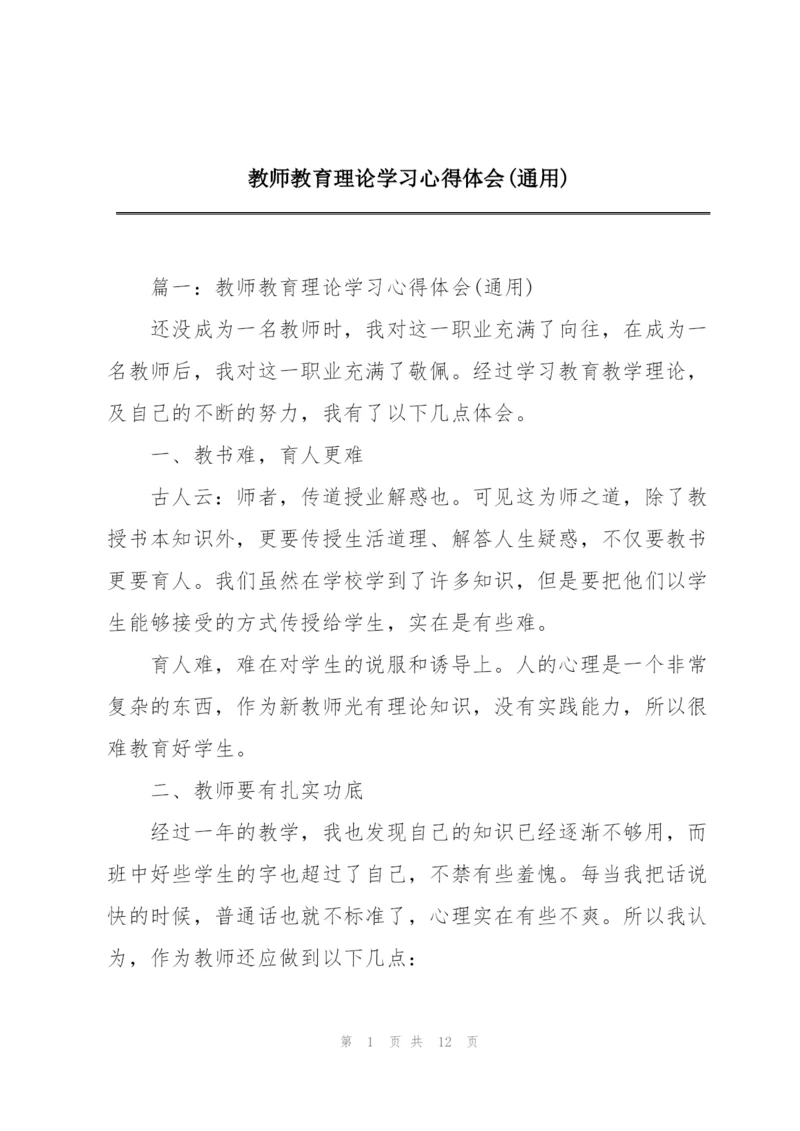 教师教育理论学习心得体会(通用)

篇一：教师教育理论学习心得体会(通用)

还没成为一名教师时，我对这一职业充满了向往，在成为一名教师后，我对这一职业充满了敬佩。经过学习教育教学理论，及自己的不断的努力，我有了以下几点体会。

一、教书难，育人更难

古人云：师者，传道授业解惑也。可见这为师之道，除了教授书本知识外，更要传授生活道理、解答人生疑惑，不仅要教书更要育人。我们虽然在学校学到了许多知识，但是要把他们以学生能够接受的方式传授给学生，实在是有些难。

育人难，难在对学生的说服和诱导上。人的心理是一个非常复杂的东西，作为新教师光有理论知识，没有实践能力，所以很难教育好学生。

二、教师要有扎实功底

经过一年的教学，我也发现自己的知识已经逐渐不够用，而班中好些学生的字也超过了自己，不禁有些羞愧。每当我把话说快的时候，普通话也就不标准了，心理实在有些不爽。所以我认为，作为教师还应做到以下几点：

第 1 页 共 12 页